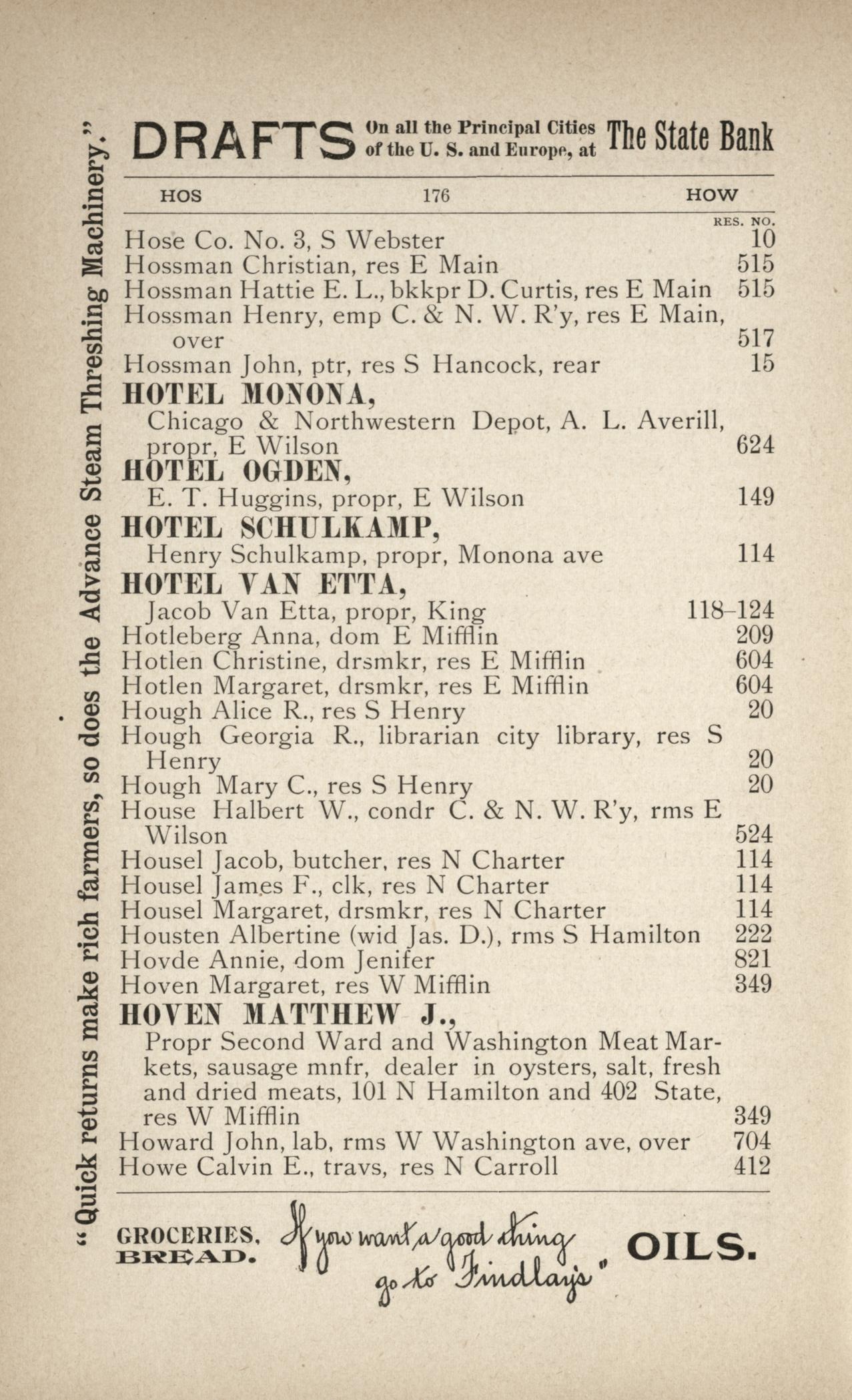 "Quick returns make rich farmers, so does the Advance Steam Threshing Machinery."

DRAFTS On all the Principal Cities of the U. S. and Europe, at The State Bank

HOS 176 HOW

RES. NO.

Hose Co. No. 3, S Webster 10
Hossman Christian, res E Main 515
Hossman Hattie E. L., bkkpr D. Curtis, res E Main 515
Hossman Henry, emp C. & N. W. R'y, res E Main, over 517
Hossman John, ptr, res S Hancock, rear 15
HOTEL MONONA,
Chicago & Northwestern Depot, A. L. Averill, propr, E Wilson 624
HOTEL OGDEN,
E. T. Huggins, propr, E Wilson 149
HOTEL SCHULKAMP,
Henry Schulkamp, propr, Monona ave 114
HOTEL VAN ETTA,
Jacob Van Etta, propr, King 118–124
Hotleberg Anna, dom E Mifflin 209
Hotlen Christine, drsmkr, res E Mifflin 604
Hotlen Margaret, drsmkr, res E Mifflin 604
Hough Alice R., res S Henry 20
Hough Georgia R., librarian city library, res S Henry 20
Hough Mary C., res S Henry 20
House Halbert W., condr C. & N. W. R'y, rms E Wilson 524
Housel Jacob, butcher, res N Charter 114
Housel James F., clk, res N Charter 114
Housel Margaret, drsmkr, res N Charter 114
Housten Albertine (wid Jas. D.), rms S Hamilton 222
Hovde Annie, dom Jenifer 821
Hoven Margaret, res W Mifflin 349
HOVEN MATTHEW J.,
Propr Second Ward and Washington Meat Markets, sausage mnfr, dealer in oysters, salt, fresh and dried meats, 101 N Hamilton and 402 State, res W Mifflin 349
Howard John, lab, rms W Washington ave, over 704
Howe Calvin E., travs, res N Carroll 412

GROCERIES. BREAD. "If you want a good thing go to Findlay's" OILS.